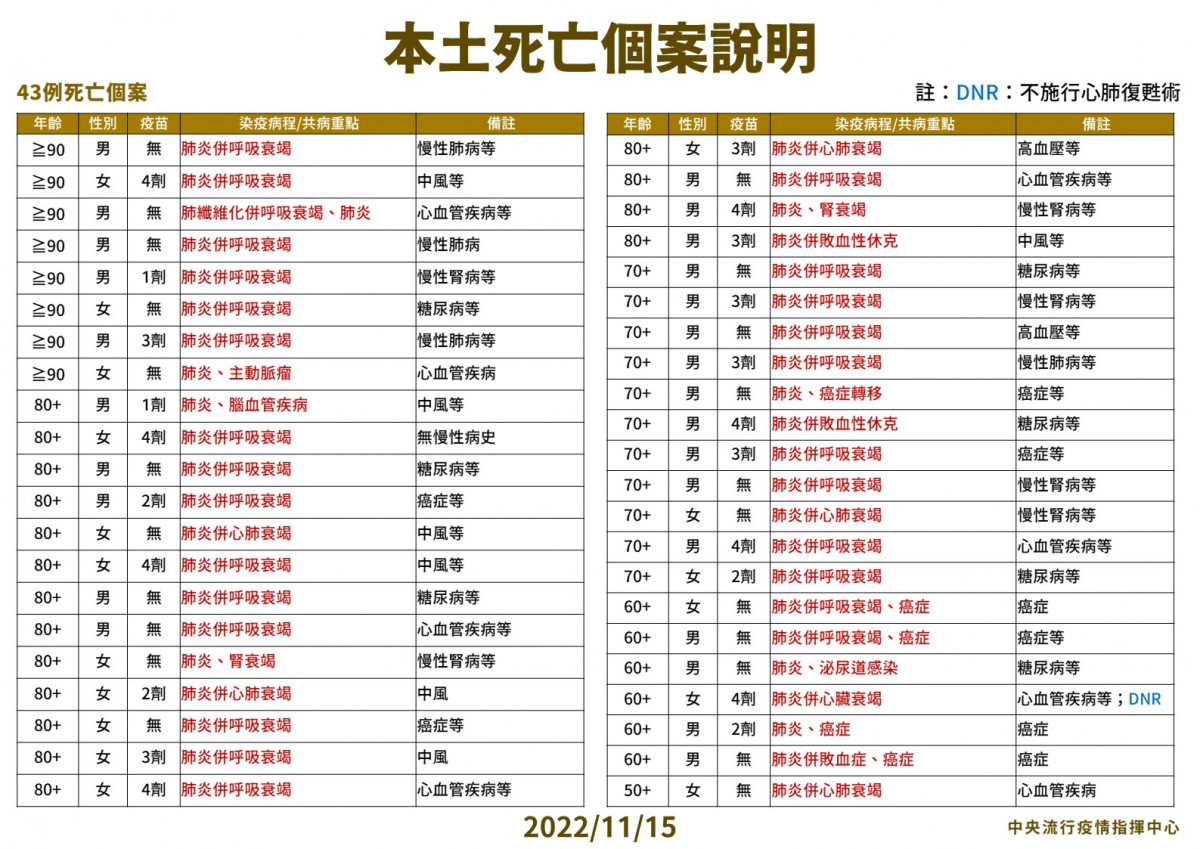 本土死亡個案說明

43例死亡個案

註：DNR：不施行心肺復甦術

| 年齡 | 性別 | 疫苗 | 染疫病程/共病重點 | 備註 |
|---|---|---|---|---|
| ≧90 | 男 | 無 | 肺炎併呼吸衰竭 | 慢性肺病等 |
| ≧90 | 女 | 4劑 | 肺炎併呼吸衰竭 | 中風等 |
| ≧90 | 男 | 無 | 肺纖維化併呼吸衰竭、肺炎 | 心血管疾病等 |
| ≧90 | 男 | 無 | 肺炎併呼吸衰竭 | 慢性肺病 |
| ≧90 | 男 | 1劑 | 肺炎併呼吸衰竭 | 慢性腎病等 |
| ≧90 | 女 | 無 | 肺炎併呼吸衰竭 | 糖尿病等 |
| ≧90 | 男 | 3劑 | 肺炎併呼吸衰竭 | 慢性肺病等 |
| ≧90 | 女 | 無 | 肺炎、主動脈瘤 | 心血管疾病 |
| 80+ | 男 | 1劑 | 肺炎、腦血管疾病 | 中風等 |
| 80+ | 女 | 4劑 | 肺炎併呼吸衰竭 | 無慢性病史 |
| 80+ | 男 | 無 | 肺炎併呼吸衰竭 | 糖尿病等 |
| 80+ | 男 | 2劑 | 肺炎併呼吸衰竭 | 癌症等 |
| 80+ | 女 | 無 | 肺炎併心肺衰竭 | 中風等 |
| 80+ | 女 | 4劑 | 肺炎併呼吸衰竭 | 中風等 |
| 80+ | 男 | 無 | 肺炎併呼吸衰竭 | 糖尿病等 |
| 80+ | 男 | 無 | 肺炎併呼吸衰竭 | 心血管疾病等 |
| 80+ | 女 | 無 | 肺炎、腎衰竭 | 慢性腎病等 |
| 80+ | 女 | 2劑 | 肺炎併心肺衰竭 | 中風 |
| 80+ | 女 | 無 | 肺炎併呼吸衰竭 | 癌症等 |
| 80+ | 女 | 3劑 | 肺炎併呼吸衰竭 | 中風 |
| 80+ | 女 | 4劑 | 肺炎併呼吸衰竭 | 心血管疾病等 |

| 年齡 | 性別 | 疫苗 | 染疫病程/共病重點 | 備註 |
|---|---|---|---|---|
| 80+ | 女 | 3劑 | 肺炎併心肺衰竭 | 高血壓等 |
| 80+ | 男 | 無 | 肺炎併呼吸衰竭 | 心血管疾病等 |
| 80+ | 男 | 4劑 | 肺炎、腎衰竭 | 慢性腎病等 |
| 80+ | 男 | 3劑 | 肺炎併敗血性休克 | 中風等 |
| 70+ | 男 | 無 | 肺炎併呼吸衰竭 | 糖尿病等 |
| 70+ | 男 | 3劑 | 肺炎併呼吸衰竭 | 慢性腎病等 |
| 70+ | 男 | 無 | 肺炎併呼吸衰竭 | 高血壓等 |
| 70+ | 男 | 3劑 | 肺炎併呼吸衰竭 | 慢性肺病等 |
| 70+ | 男 | 無 | 肺炎、癌症轉移 | 癌症等 |
| 70+ | 男 | 4劑 | 肺炎併敗血性休克 | 糖尿病等 |
| 70+ | 男 | 3劑 | 肺炎併呼吸衰竭 | 癌症等 |
| 70+ | 男 | 無 | 肺炎併呼吸衰竭 | 慢性腎病等 |
| 70+ | 女 | 無 | 肺炎併心肺衰竭 | 慢性腎病等 |
| 70+ | 男 | 4劑 | 肺炎併呼吸衰竭 | 心血管疾病等 |
| 70+ | 女 | 2劑 | 肺炎併呼吸衰竭 | 糖尿病等 |
| 60+ | 女 | 無 | 肺炎併呼吸衰竭、癌症 | 癌症 |
| 60+ | 男 | 無 | 肺炎併呼吸衰竭、癌症 | 癌症等 |
| 60+ | 男 | 無 | 肺炎、泌尿道感染 | 糖尿病等 |
| 60+ | 女 | 4劑 | 肺炎併心臟衰竭 | 心血管疾病等；DNR |
| 60+ | 男 | 2劑 | 肺炎、癌症 | 癌症 |
| 60+ | 男 | 無 | 肺炎併敗血症、癌症 | 癌症 |
| 50+ | 女 | 無 | 肺炎併心肺衰竭 | 心血管疾病 |

2022/11/15

中央流行疫情指揮中心